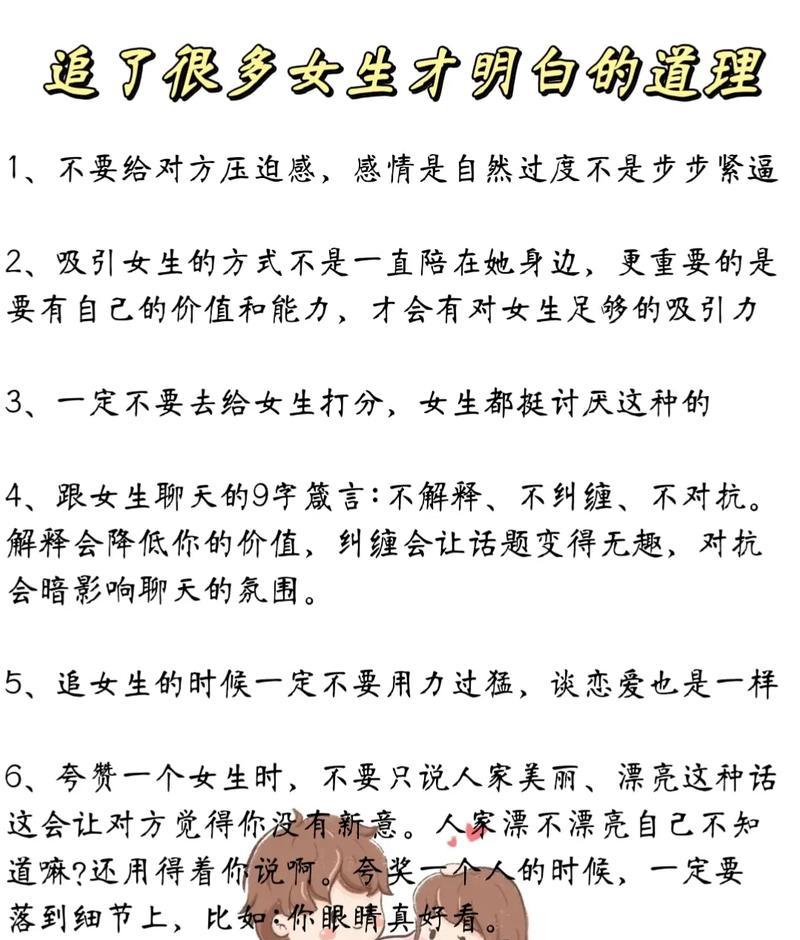 追了很多女生才明白的道理

1、不要给对方压迫感，感情是自然过度不是步步紧逼

2、吸引女生的方式不是一直陪在她身边，更重要的是要有自己的价值和能力，才会有对女生足够的吸引力

3、一定不要去给女生打分，女生都挺讨厌这种的

4、跟女生聊天的9字箴言：不解释、不纠缠、不对抗。解释会降低你的价值，纠缠会让话题变得无趣，对抗会暗影响聊天的氛围。

5、追女生的时候一定不要用力过猛，谈恋爱也是一样

6、夸赞一个女生时，不要只说人家美丽、漂亮这种话这会让对方觉得你没有新意。人家漂不漂亮自己不知道嘛?还用得着你说啊。夸奖一个人的时候，一定要落到细节上，比如：你眼睛真好看。